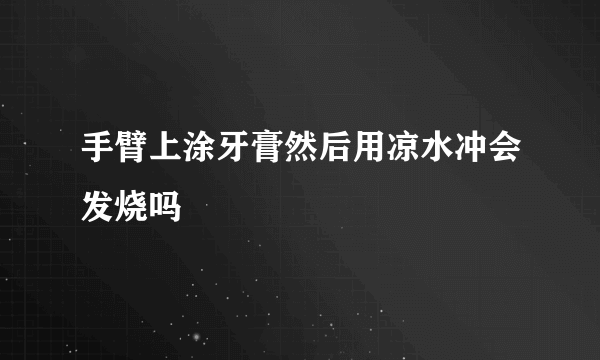 手臂上涂牙膏然后用凉水冲会发烧吗